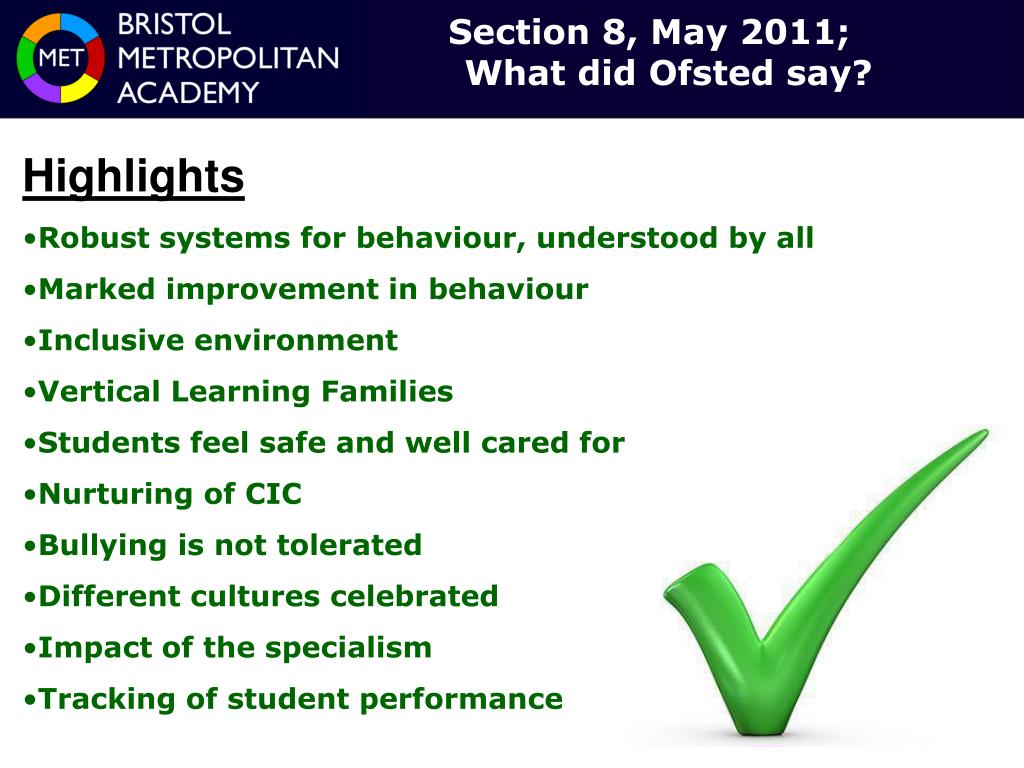 MET BRISTOL METROPOLITAN ACADEMY

Section 8, May 2011; What did Ofsted say?

Highlights

•Robust systems for behaviour, understood by all
•Marked improvement in behaviour
•Inclusive environment
•Vertical Learning Families
•Students feel safe and well cared for
•Nurturing of CIC
•Bullying is not tolerated
•Different cultures celebrated
•Impact of the specialism
•Tracking of student performance